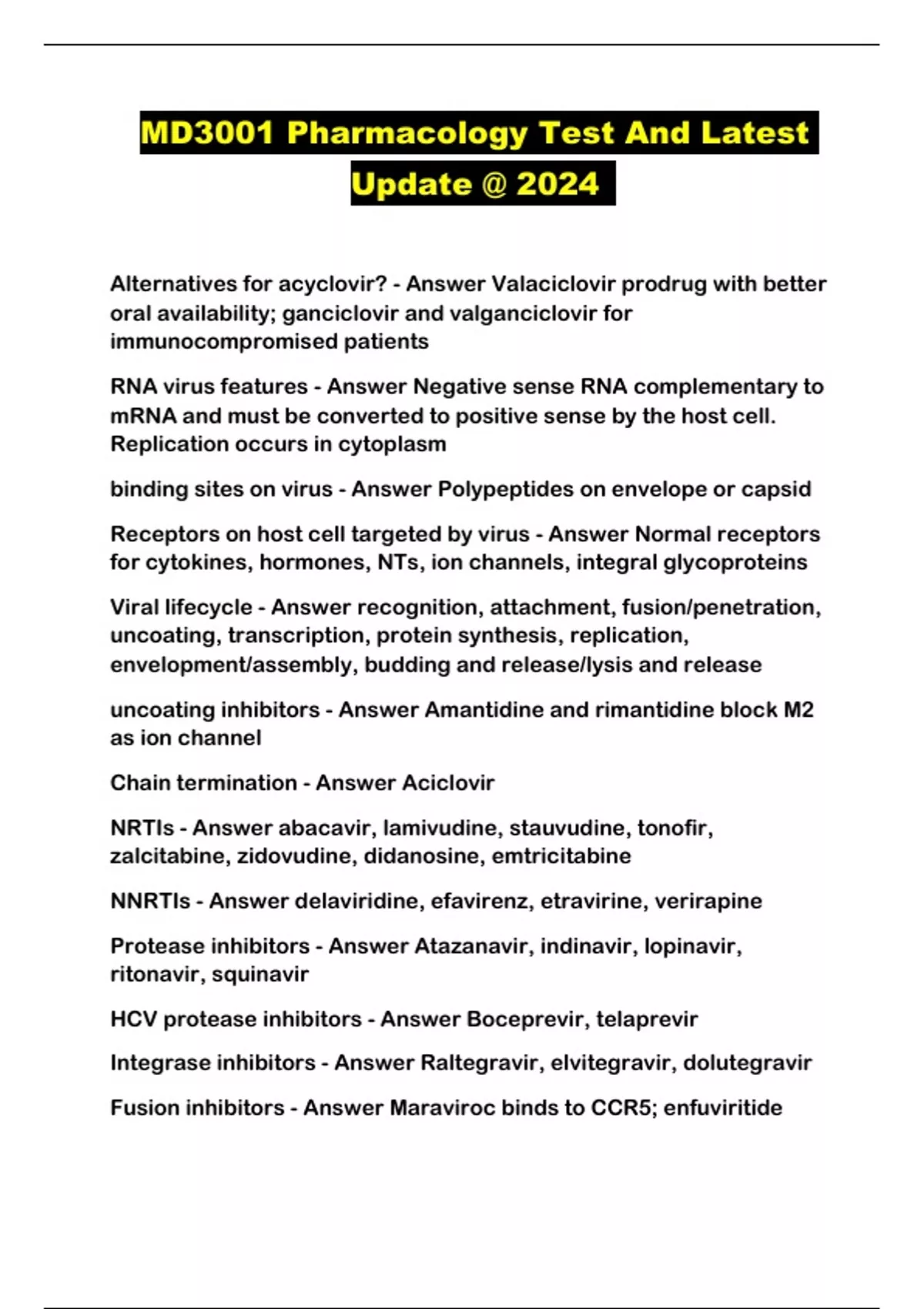 MD3001 Pharmacology Test And Latest Update @ 2024

Alternatives for acyclovir? - Answer Valaciclovir prodrug with better oral availability; ganciclovir and valganciclovir for immunocompromised patients

RNA virus features - Answer Negative sense RNA complementary to mRNA and must be converted to positive sense by the host cell. Replication occurs in cytoplasm

binding sites on virus - Answer Polypeptides on envelope or capsid

Receptors on host cell targeted by virus - Answer Normal receptors for cytokines, hormones, NTs, ion channels, integral glycoproteins

Viral lifecycle - Answer recognition, attachment, fusion/penetration, uncoating, transcription, protein synthesis, replication, envelopment/assembly, budding and release/lysis and release

uncoating inhibitors - Answer Amantidine and rimantidine block M2 as ion channel

Chain termination - Answer Aciclovir

NRTIs - Answer abacavir, lamivudine, stauvudine, tonofir, zalcitabine, zidovudine, didanosine, emtricitabine

NNRTIs - Answer delaviridine, efavirenz, etravirine, verirapine

Protease inhibitors - Answer Atazanavir, indinavir, lopinavir, ritonavir, squinavir

HCV protease inhibitors - Answer Boceprevir, telaprevir

Integrase inhibitors - Answer Raltegravir, elvitegravir, dolutegravir

Fusion inhibitors - Answer Maraviroc binds to CCR5; enfuviritide